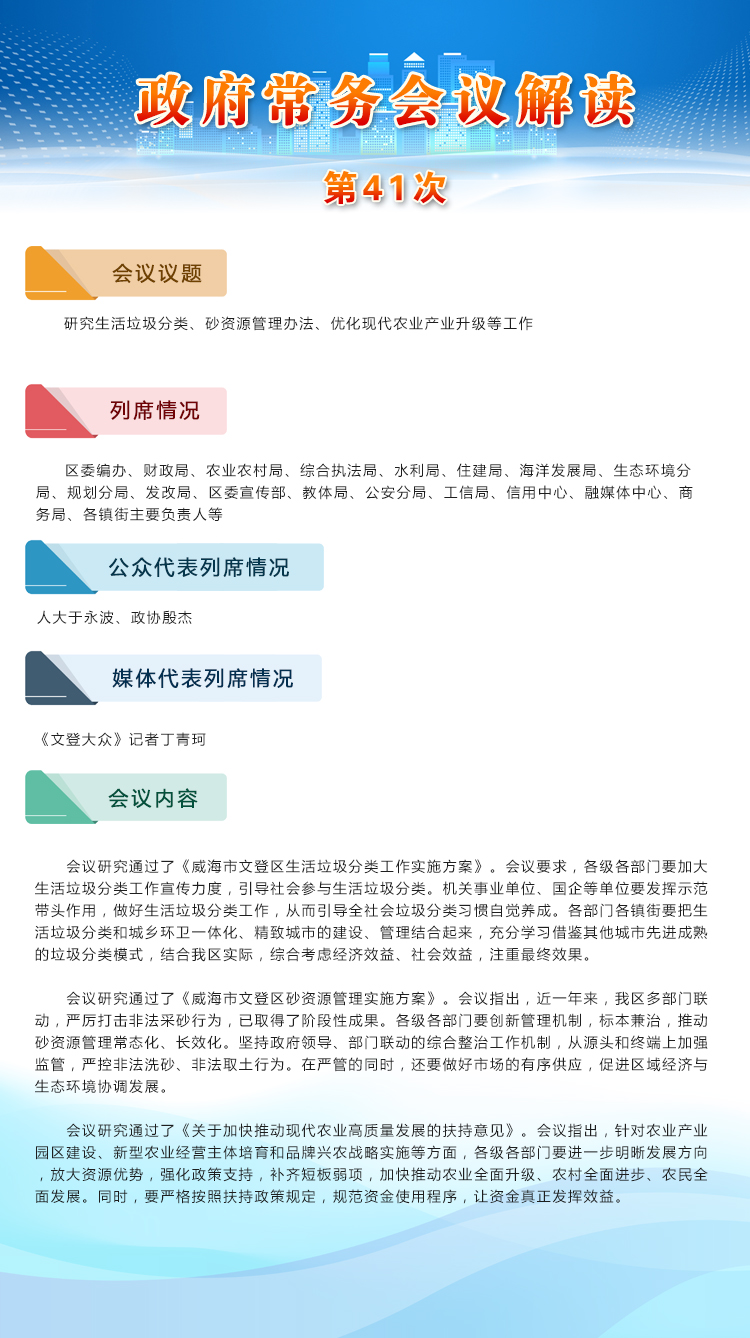 政府常务会议解读

第41次

会议议题

研究生活垃圾分类、砂资源管理办法、优化现代农业产业升级等工作

列席情况

区委编办、财政局、农业农村局、综合执法局、水利局、住建局、海洋发展局、生态环境分局、规划分局、发改局、区委宣传部、教体局、公安分局、工信局、信用中心、融媒体中心、商务局、各镇街主要负责人等

公众代表列席情况

人大于永波、政协殷杰

媒体代表列席情况

《文登大众》记者丁青珂

会议内容

会议研究通过了《威海市文登区生活垃圾分类工作实施方案》。会议要求，各级各部门要加大生活垃圾分类工作宣传力度，引导社会参与生活垃圾分类。机关事业单位、国企等单位要发挥示范带头作用，做好生活垃圾分类工作，从而引导全社会垃圾分类习惯自觉养成。各部门各镇街要把生活垃圾分类和城乡环卫一体化、精致城市的建设、管理结合起来，充分学习借鉴其他城市先进成熟的垃圾分类模式，结合我区实际，综合考虑经济效益、社会效益，注重最终效果。

会议研究通过了《威海市文登区砂资源管理实施方案》。会议指出，近一年来，我区多部门联动，严厉打击非法采砂行为，已取得了阶段性成果。各级各部门要创新管理机制，标本兼治，推动砂资源管理常态化、长效化。坚持政府领导、部门联动的综合整治工作机制，从源头和终端上加强监管，严控非法洗砂、非法取土行为。在严管的同时，还要做好市场的有序供应，促进区域经济与生态环境协调发展。

会议研究通过了《关于加快推动现代农业高质量发展的扶持意见》。会议指出，针对农业产业园区建设、新型农业经营主体培育和品牌兴农战略实施等方面，各级各部门要进一步明晰发展方向，放大资源优势，强化政策支持，补齐短板弱项，加快推动农业全面升级、农村全面进步、农民全面发展。同时，要严格按照扶持政策规定，规范资金使用程序，让资金真正发挥效益。